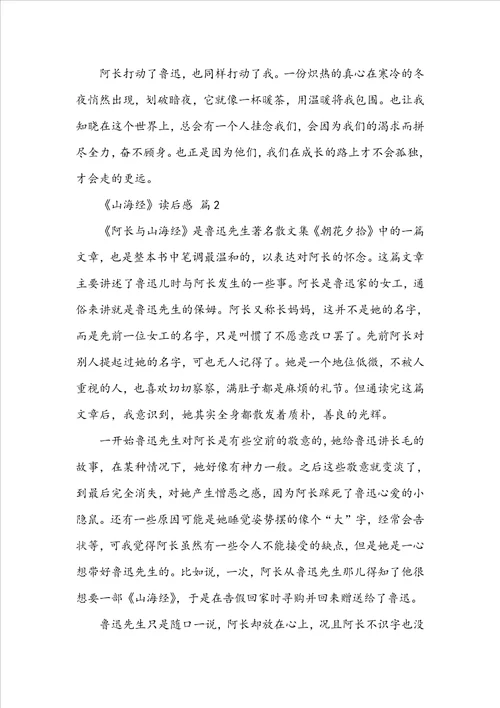 阿长打动了鲁迅，也同样打动了我。一份炽热的真心在寒冷的冬夜悄然出现，划破暗夜，它就像一杯暖茶，用温暖将我包围。也让我知晓在这个世界上，总会有一个人挂念我们，会因为我们的渴求而拼尽全力，奋不顾身。也正是因为他们，我们在成长的路上才不会孤独，才会走的更远。

《山海经》读后感 篇2

《阿长与山海经》是鲁迅先生著名散文集《朝花夕拾》中的一篇文章，也是整本书中笔调最温和的，以表达对阿长的怀念。这篇文章主要讲述了鲁迅儿时与阿长发生的一些事。阿长是鲁迅家的女工，通俗来讲就是鲁迅先生的保姆。阿长又称长妈妈，这并不是她的名字，而是先前一位女工的名字，只是叫惯了不愿意改口罢了。先前阿长对别人提起过她的名字，可也无人记得了。她是一个地位低微，不被人重视的人，也喜欢切切察察，满肚子都是麻烦的礼节。但通读完这篇文章后，我意识到，她其实全身都散发着质朴，善良的光辉。

一开始鲁迅先生对阿长是有些空前的敬意的，她给鲁迅讲长毛的故事，在某种情况下，她好像有神力一般。之后这些敬意就变淡了，到最后完全消失，对她产生憎恶之感，因为阿长踩死了鲁迅心爱的小隐鼠。还有一些原因可能是她睡觉姿势摆的像个“大”字，经常会告状等，可我觉得阿长虽然有一些令人不能接受的缺点，但是她是一心想带好鲁迅先生的。比如说，一次，阿长从鲁迅先生那儿得知了他很想要一部《山海经》，于是在告假回家时寻购并回来赠送给了鲁迅。

鲁迅先生只是随口一说，阿长却放在心上，况且阿长不识字也没